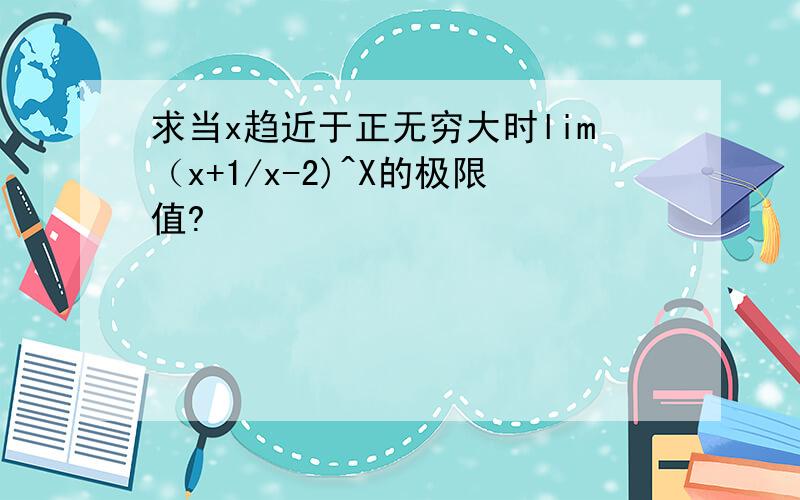 求当x趋近于正无穷大时lim（x+1/x-2)^X的极限值?